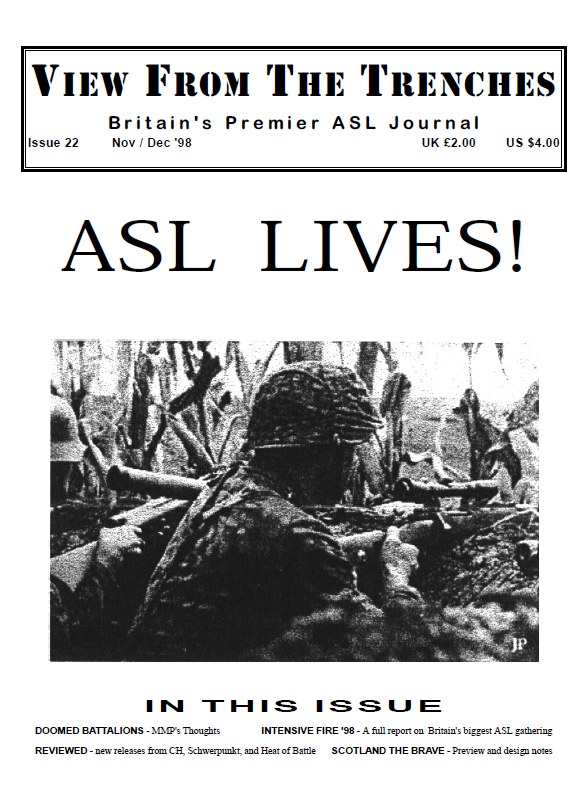 VIEW FROM THE TRENCHES

Britain's Premier ASL Journal

Issue 22 Nov / Dec '98 UK £2.00 US $4.00

ASL LIVES!

JP

IN THIS ISSUE

DOOMED BATTALIONS - MMP's Thoughts INTENSIVE FIRE '98 - A full report on Britain's biggest ASL gathering

REVIEWED - new releases from CH, Schwerpunkt, and Heat of Battle SCOTLAND THE BRAVE - Preview and design notes